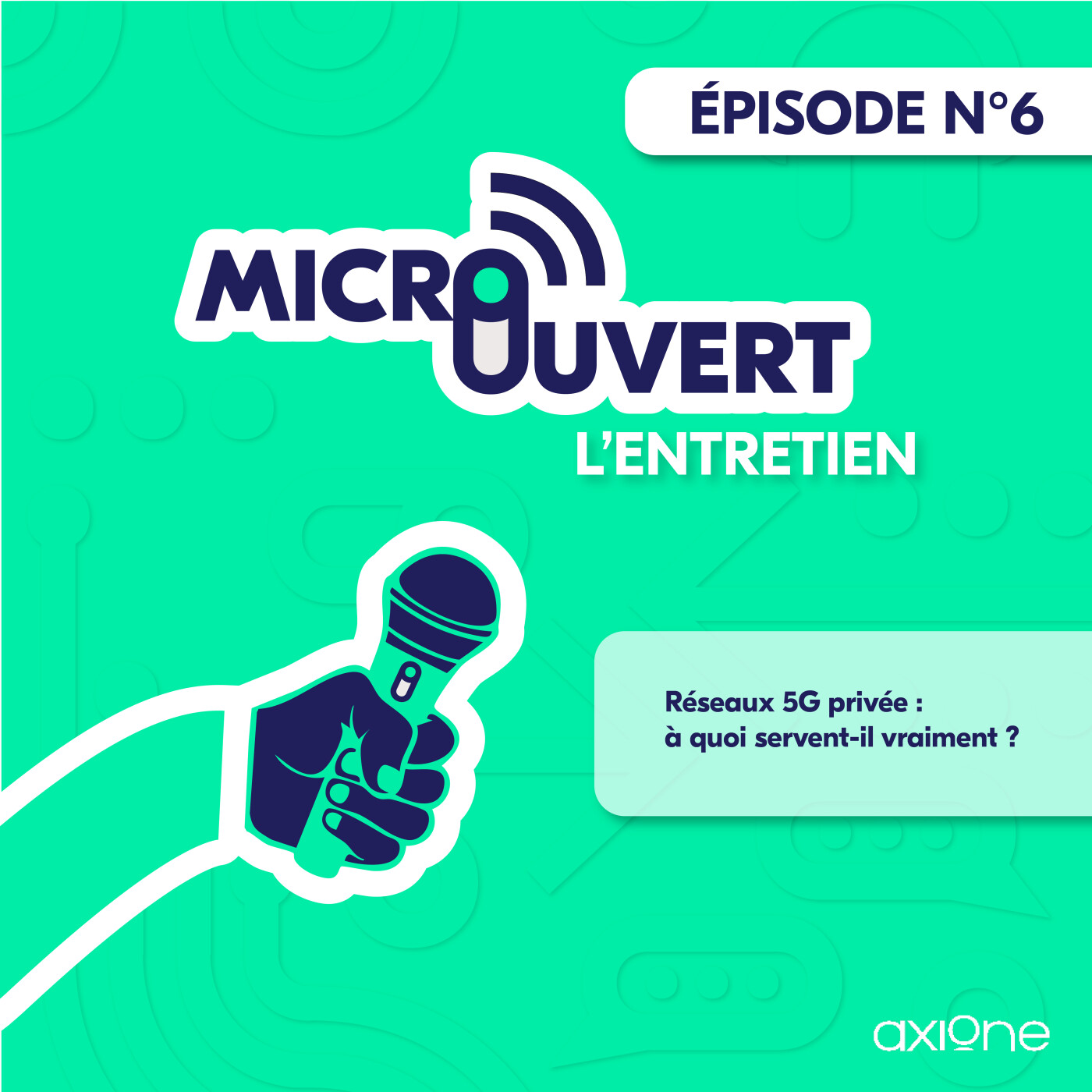 ÉPISODE N°6

MICRO OUVERT
L'ENTRETIEN

Réseaux 5G privée :
à quoi servent-il vraiment ?

axione